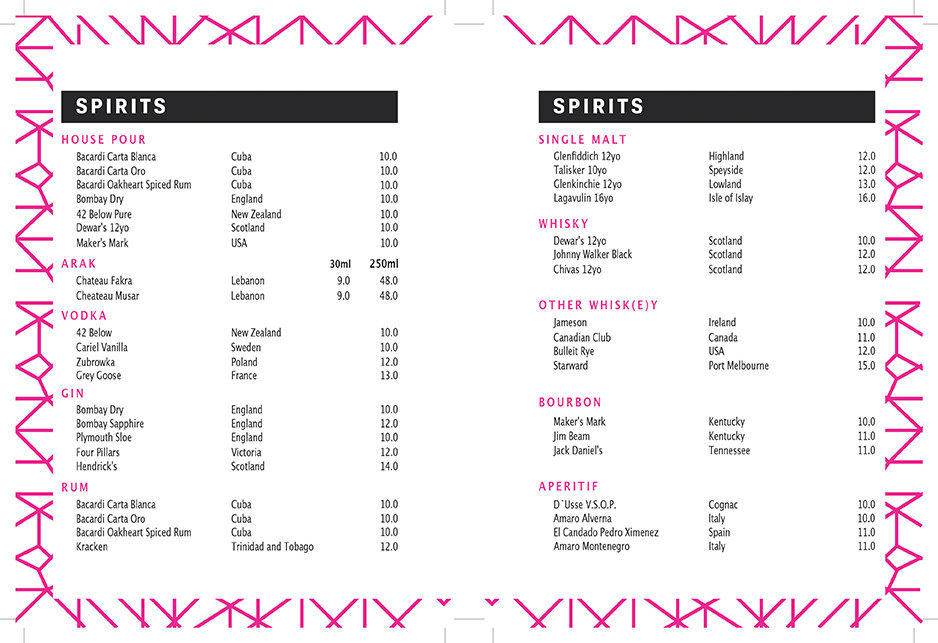 SPIRITS

HOUSE POUR

| | | |
|---|---|---|
| Bacardi Carta Blanca | Cuba | 10.0 |
| Bacardi Carta Oro | Cuba | 10.0 |
| Bacardi Oakheart Spiced Rum | Cuba | 10.0 |
| Bombay Dry | England | 10.0 |
| 42 Below Pure | New Zealand | 10.0 |
| Dewar's 12yo | Scotland | 10.0 |
| Maker's Mark | USA | 10.0 |

ARAK

| | | 30ml | 250ml |
|---|---|---|---|
| Chateau Fakra | Lebanon | 9.0 | 48.0 |
| Cheateau Musar | Lebanon | 9.0 | 48.0 |

VODKA

| | | |
|---|---|---|
| 42 Below | New Zealand | 10.0 |
| Cariel Vanilla | Sweden | 10.0 |
| Zubrowka | Poland | 12.0 |
| Grey Goose | France | 13.0 |

GIN

| | | |
|---|---|---|
| Bombay Dry | England | 10.0 |
| Bombay Sapphire | England | 12.0 |
| Plymouth Sloe | England | 10.0 |
| Four Pillars | Victoria | 12.0 |
| Hendrick's | Scotland | 14.0 |

RUM

| | | |
|---|---|---|
| Bacardi Carta Blanca | Cuba | 10.0 |
| Bacardi Carta Oro | Cuba | 10.0 |
| Bacardi Oakheart Spiced Rum | Cuba | 10.0 |
| Kracken | Trinidad and Tobago | 12.0 |

SPIRITS

SINGLE MALT

| | | |
|---|---|---|
| Glenfiddich 12yo | Highland | 12.0 |
| Talisker 10yo | Speyside | 12.0 |
| Glenkinchie 12yo | Lowland | 13.0 |
| Lagavulin 16yo | Isle of Islay | 16.0 |

WHISKY

| | | |
|---|---|---|
| Dewar's 12yo | Scotland | 10.0 |
| Johnny Walker Black | Scotland | 12.0 |
| Chivas 12yo | Scotland | 12.0 |

OTHER WHISK(E)Y

| | | |
|---|---|---|
| Jameson | Ireland | 10.0 |
| Canadian Club | Canada | 11.0 |
| Bulleit Rye | USA | 12.0 |
| Starward | Port Melbourne | 15.0 |

BOURBON

| | | |
|---|---|---|
| Maker's Mark | Kentucky | 10.0 |
| Jim Beam | Kentucky | 11.0 |
| Jack Daniel's | Tennessee | 11.0 |

APERITIF

| | | |
|---|---|---|
| D`Usse V.S.O.P. | Cognac | 10.0 |
| Amaro Alverna | Italy | 10.0 |
| El Candado Pedro Ximenez | Spain | 11.0 |
| Amaro Montenegro | Italy | 11.0 |